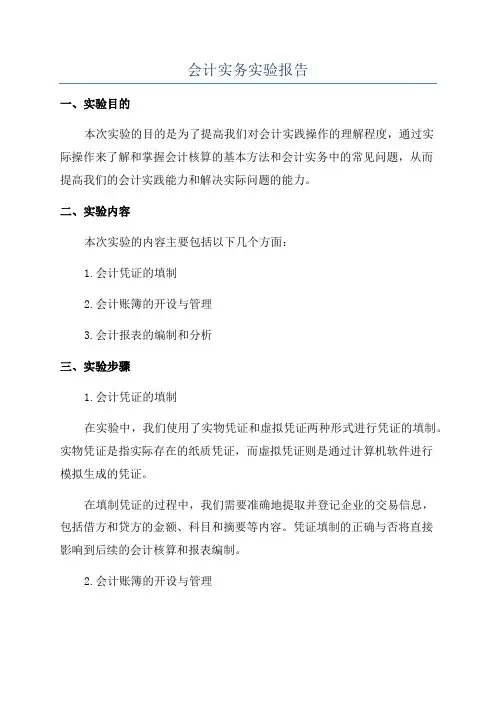 会计实务实验报告

一、实验目的

本次实验的目的是为了提高我们对会计实践操作的理解程度，通过实际操作来了解和掌握会计核算的基本方法和会计实务中的常见问题，从而提高我们的会计实践能力和解决实际问题的能力。

二、实验内容

本次实验的内容主要包括以下几个方面：

1.会计凭证的填制

2.会计账簿的开设与管理

3.会计报表的编制和分析

三、实验步骤

1.会计凭证的填制

在实验中，我们使用了实物凭证和虚拟凭证两种形式进行凭证的填制。实物凭证是指实际存在的纸质凭证，而虚拟凭证则是通过计算机软件进行模拟生成的凭证。

在填制凭证的过程中，我们需要准确地提取并登记企业的交易信息，包括借方和贷方的金额、科目和摘要等内容。凭证填制的正确与否将直接影响到后续的会计核算和报表编制。

2.会计账簿的开设与管理